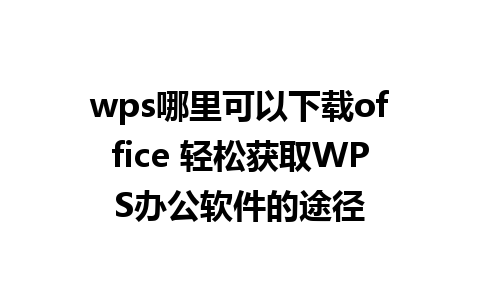 wps哪里可以下载office 轻松获取WPS办公软件的途径